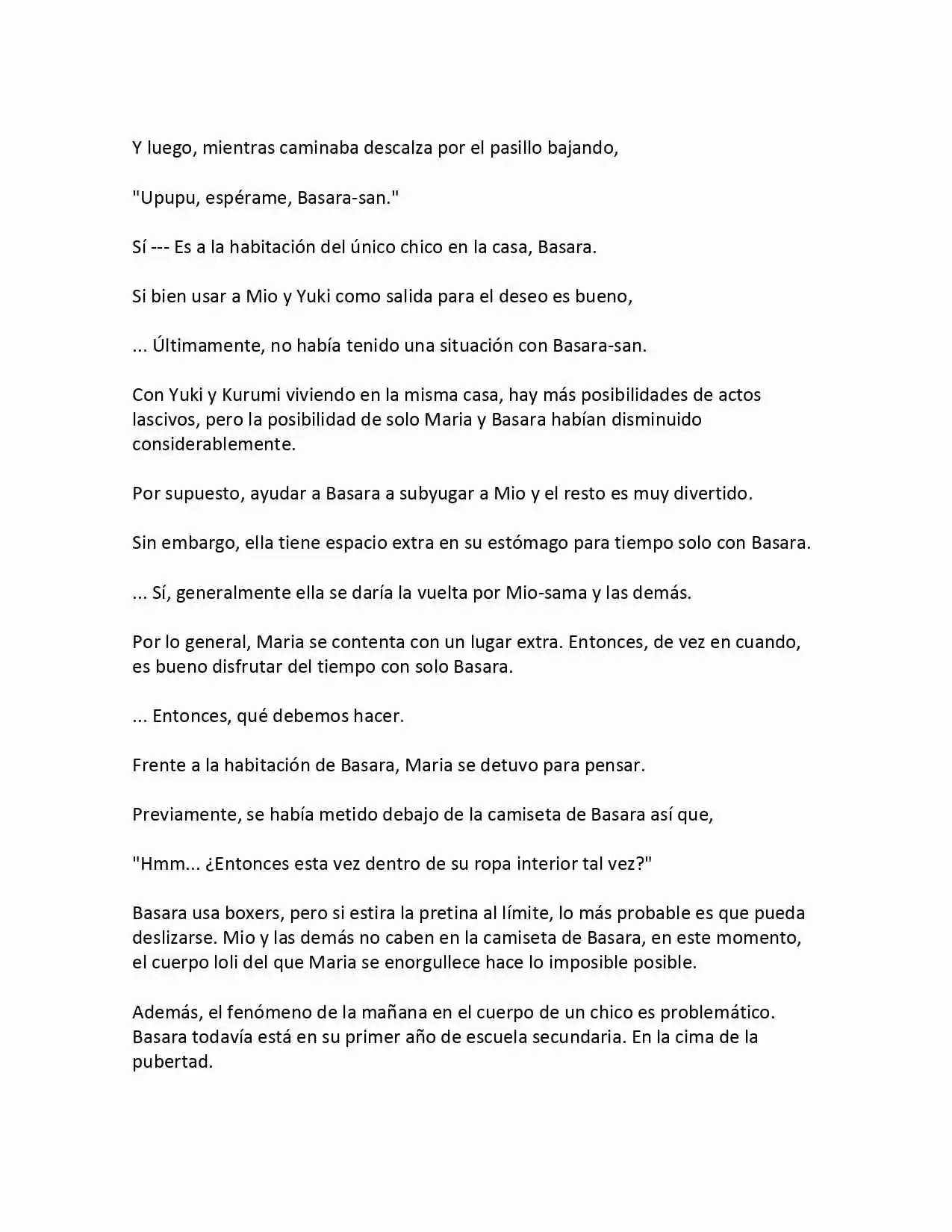 Y luego, mientras caminaba descalza por el pasillo bajando,

"Upupu, espérame, Basara-san."

Sí --- Es a la habitación del único chico en la casa, Basara.

Si bien usar a Mio y Yuki como salida para el deseo es bueno,

... Últimamente, no había tenido una situación con Basara-san.

Con Yuki y Kurumi viviendo en la misma casa, hay más posibilidades de actos lascivos, pero la posibilidad de solo Maria y Basara habían disminuido considerablemente.

Por supuesto, ayudar a Basara a subyugar a Mio y el resto es muy divertido.

Sin embargo, ella tiene espacio extra en su estómago para tiempo solo con Basara.

... Sí, generalmente ella se daría la vuelta por Mio-sama y las demás.

Por lo general, Maria se contenta con un lugar extra. Entonces, de vez en cuando, es bueno disfrutar del tiempo con solo Basara.

... Entonces, qué debemos hacer.

Frente a la habitación de Basara, Maria se detuvo para pensar.

Previamente, se había metido debajo de la camiseta de Basara así que,

"Hmm... ¿Entonces esta vez dentro de su ropa interior tal vez?"

Basara usa boxers, pero si estira la pretina al límite, lo más probable es que pueda deslizarse. Mio y las demás no caben en la camiseta de Basara, en este momento, el cuerpo loli del que Maria se enorgullece hace lo imposible posible.

Además, el fenómeno de la mañana en el cuerpo de un chico es problemático. Basara todavía está en su primer año de escuela secundaria. En la cima de la pubertad.